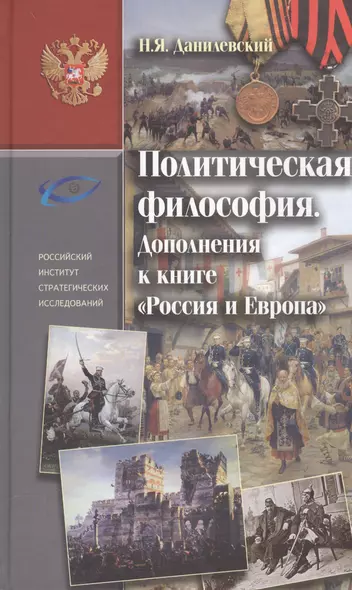 Н.Я. Данилевский

Политическая философия. Дополнения к книге «Россия и Европа»

РОССИЙСКИЙ ИНСТИТУТ СТРАТЕГИЧЕСКИХ ИССЛЕДОВАНИЙ